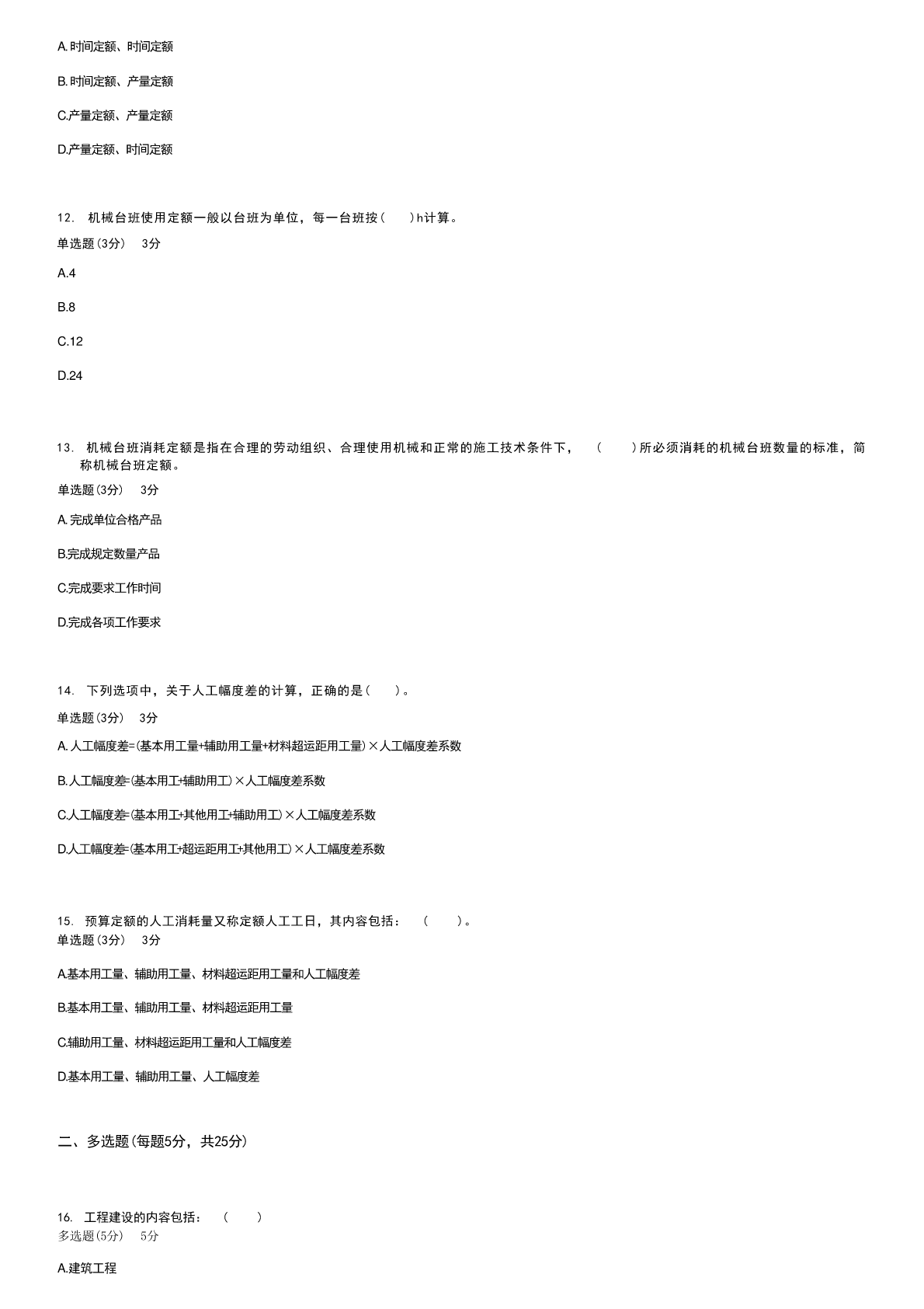 A. 时间定额、时间定额

B. 时间定额、产量定额

C.产量定额、产量定额

D.产量定额、时间定额

12. 机械台班使用定额一般以台班为单位，每一台班按(　)h计算。

单选题(3分)　3分

A.4

B.8

C.12

D.24

13. 机械台班消耗定额是指在合理的劳动组织、合理使用机械和正常的施工技术条件下，　(　)所必须消耗的机械台班数量的标准，简称机械台班定额。

单选题(3分)　3分

A. 完成单位合格产品

B.完成规定数量产品

C.完成要求工作时间

D.完成各项工作要求

14. 下列选项中，关于人工幅度差的计算，正确的是(　)。

单选题(3分)　3分

A. 人工幅度差=(基本用工量+辅助用工量+材料超运距用工量)×人工幅度差系数

B.人工幅度差=(基本用工+辅助用工)×人工幅度差系数

C.人工幅度差=(基本用工+其他用工+辅助用工)×人工幅度差系数

D.人工幅度差=(基本用工+超运距用工+其他用工)×人工幅度差系数

15. 预算定额的人工消耗量又称定额人工工日，其内容包括：　(　)。

单选题(3分)　3分

A.基本用工量、辅助用工量、材料超运距用工量和人工幅度差

B.基本用工量、辅助用工量、材料超运距用工量

C.辅助用工量、材料超运距用工量和人工幅度差

D.基本用工量、辅助用工量、人工幅度差

二、多选题(每题5分，共25分)

16. 工程建设的内容包括：　(　)

多选题(5分)　5分

A.建筑工程